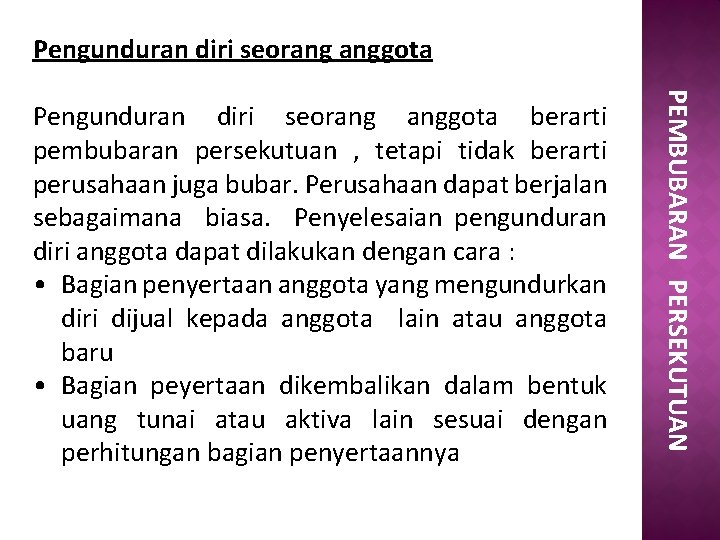 Pengunduran diri seorang anggota

Pengunduran diri seorang anggota berarti pembubaran persekutuan , tetapi tidak berarti perusahaan juga bubar. Perusahaan dapat berjalan sebagaimana biasa. Penyelesaian pengunduran diri anggota dapat dilakukan dengan cara :

• Bagian penyertaan anggota yang mengundurkan diri dijual kepada anggota lain atau anggota baru
• Bagian peyertaan dikembalikan dalam bentuk uang tunai atau aktiva lain sesuai dengan perhitungan bagian penyertaannya

PEMBUBARAN PERSEKUTUAN